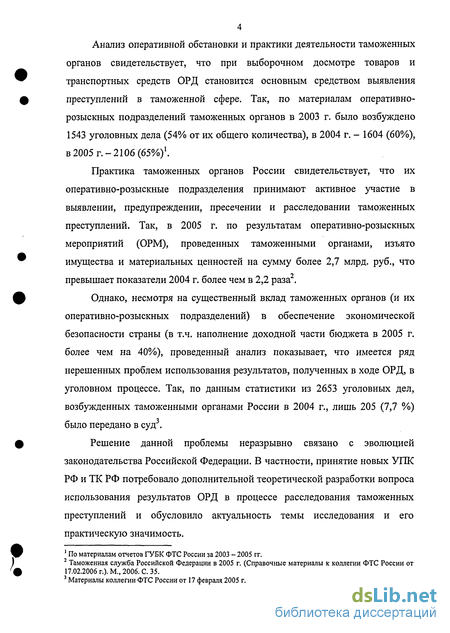 4

Анализ оперативной обстановки и практики деятельности таможенных органов свидетельствует, что при выборочном досмотре товаров и транспортных средств ОРД становится основным средством выявления преступлений в таможенной сфере. Так, по материалам оперативно-розыскных подразделений таможенных органов в 2003 г. было возбуждено 1543 уголовных дела (54% от их общего количества), в 2004 г. – 1604 (60%), в 2005 г. – 2106 (65%)$^1$.

Практика таможенных органов России свидетельствует, что их оперативно-розыскные подразделения принимают активное участие в выявлении, предупреждении, пресечении и расследовании таможенных преступлений. Так, в 2005 г. по результатам оперативно-розыскных мероприятий (ОРМ), проведенных таможенными органами, изъято имущества и материальных ценностей на сумму более 2,7 млрд. руб., что превышает показатели 2004 г. более чем в 2,2 раза$^2$.

Однако, несмотря на существенный вклад таможенных органов (и их оперативно-розыскных подразделений) в обеспечение экономической безопасности страны (в т.ч. наполнение доходной части бюджета в 2005 г. более чем на 40%), проведенный анализ показывает, что имеется ряд нерешенных проблем использования результатов, полученных в ходе ОРД, в уголовном процессе. Так, по данным статистики из 2653 уголовных дел, возбужденных таможенными органами России в 2004 г., лишь 205 (7,7 %) было передано в суд$^3$.

Решение данной проблемы неразрывно связано с эволюцией законодательства Российской Федерации. В частности, принятие новых УПК РФ и ТК РФ потребовало дополнительной теоретической разработки вопроса использования результатов ОРД в процессе расследования таможенных преступлений и обусловило актуальность темы исследования и его практическую значимость.

$^1$ По материалам отчетов ГУБК ФТС России за 2003 – 2005 гг.
$^2$ Таможенная служба Российской Федерации в 2005 г. (Справочные материалы к коллегии ФТС России от 17.02.2006 г.). М., 2006. С. 35.
$^3$ Материалы коллегии ФТС России от 17 февраля 2005 г.

dsLib.net
библиотека диссертаций